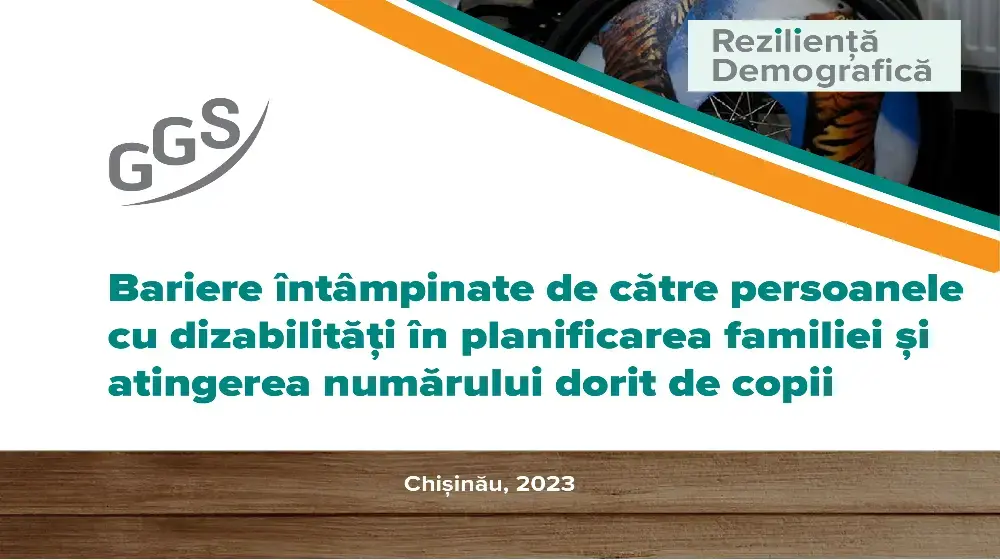 Reziliență Demografică

GGS

Bariere întâmpinate de către persoanele cu dizabilități în planificarea familiei și atingerea numărului dorit de copii

Chișinău, 2023